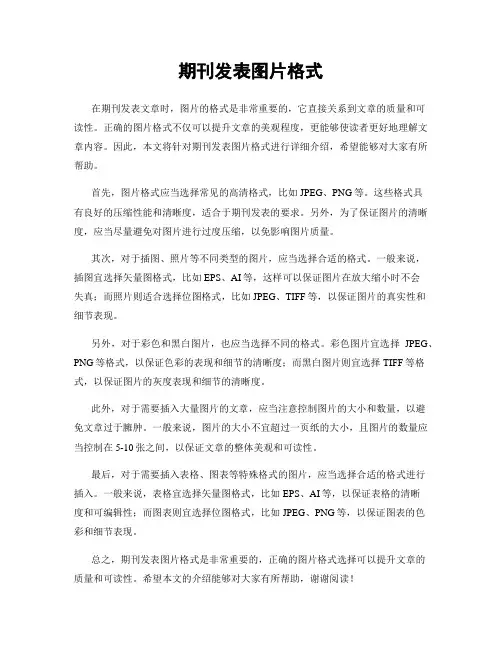 期刊发表图片格式

在期刊发表文章时，图片的格式是非常重要的，它直接关系到文章的质量和可读性。正确的图片格式不仅可以提升文章的美观程度，更能够使读者更好地理解文章内容。因此，本文将针对期刊发表图片格式进行详细介绍，希望能够对大家有所帮助。

首先，图片格式应当选择常见的高清格式，比如 JPEG、PNG 等。这些格式具有良好的压缩性能和清晰度，适合于期刊发表的要求。另外，为了保证图片的清晰度，应当尽量避免对图片进行过度压缩，以免影响图片质量。

其次，对于插图、照片等不同类型的图片，应当选择合适的格式。一般来说，插图宜选择矢量图格式，比如 EPS、AI 等，这样可以保证图片在放大缩小时不会失真；而照片则适合选择位图格式，比如 JPEG、TIFF 等，以保证图片的真实性和细节表现。

另外，对于彩色和黑白图片，也应当选择不同的格式。彩色图片宜选择 JPEG、PNG 等格式，以保证色彩的表现和细节的清晰度；而黑白图片则宜选择 TIFF 等格式，以保证图片的灰度表现和细节的清晰度。

此外，对于需要插入大量图片的文章，应当注意控制图片的大小和数量，以避免文章过于臃肿。一般来说，图片的大小不宜超过一页纸的大小，且图片的数量应当控制在 5-10 张之间，以保证文章的整体美观和可读性。

最后，对于需要插入表格、图表等特殊格式的图片，应当选择合适的格式进行插入。一般来说，表格宜选择矢量图格式，比如 EPS、AI 等，以保证表格的清晰度和可编辑性；而图表则宜选择位图格式，比如 JPEG、PNG 等，以保证图表的色彩和细节表现。

总之，期刊发表图片格式是非常重要的，正确的图片格式选择可以提升文章的质量和可读性。希望本文的介绍能够对大家有所帮助，谢谢阅读！